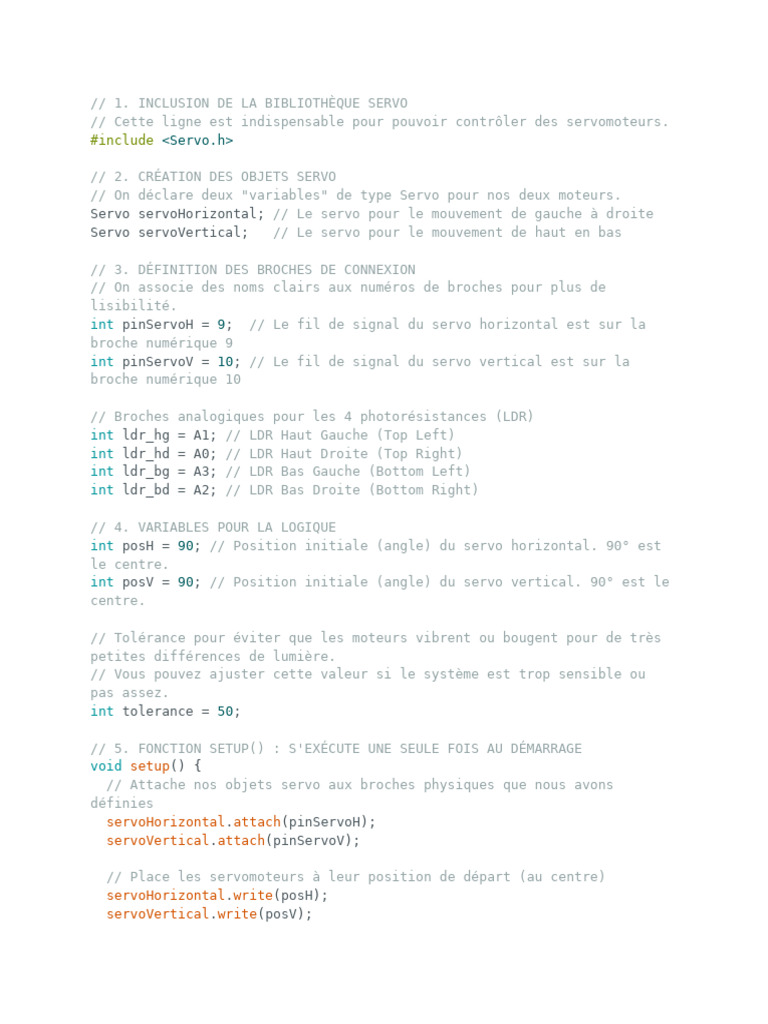 // 1. INCLUSION DE LA BIBLIOTHÈQUE SERVO
// Cette ligne est indispensable pour pouvoir contrôler des servomoteurs.
#include <Servo.h>

// 2. CRÉATION DES OBJETS SERVO
// On déclare deux "variables" de type Servo pour nos deux moteurs.
Servo servoHorizontal; // Le servo pour le mouvement de gauche à droite
Servo servoVertical;   // Le servo pour le mouvement de haut en bas

// 3. DÉFINITION DES BROCHES DE CONNEXION
// On associe des noms clairs aux numéros de broches pour plus de lisibilité.
int pinServoH = 9;  // Le fil de signal du servo horizontal est sur la broche numérique 9
int pinServoV = 10; // Le fil de signal du servo vertical est sur la broche numérique 10

// Broches analogiques pour les 4 photorésistances (LDR)
int ldr_hg = A1; // LDR Haut Gauche (Top Left)
int ldr_hd = A0; // LDR Haut Droite (Top Right)
int ldr_bg = A3; // LDR Bas Gauche (Bottom Left)
int ldr_bd = A2; // LDR Bas Droite (Bottom Right)

// 4. VARIABLES POUR LA LOGIQUE
int posH = 90; // Position initiale (angle) du servo horizontal. 90° est le centre.
int posV = 90; // Position initiale (angle) du servo vertical. 90° est le centre.

// Tolérance pour éviter que les moteurs vibrent ou bougent pour de très petites différences de lumière.
// Vous pouvez ajuster cette valeur si le système est trop sensible ou pas assez.
int tolerance = 50;

// 5. FONCTION SETUP() : S'EXÉCUTE UNE SEULE FOIS AU DÉMARRAGE
void setup() {
  // Attache nos objets servo aux broches physiques que nous avons définies
  servoHorizontal.attach(pinServoH);
  servoVertical.attach(pinServoV);

  // Place les servomoteurs à leur position de départ (au centre)
  servoHorizontal.write(posH);
  servoVertical.write(posV);